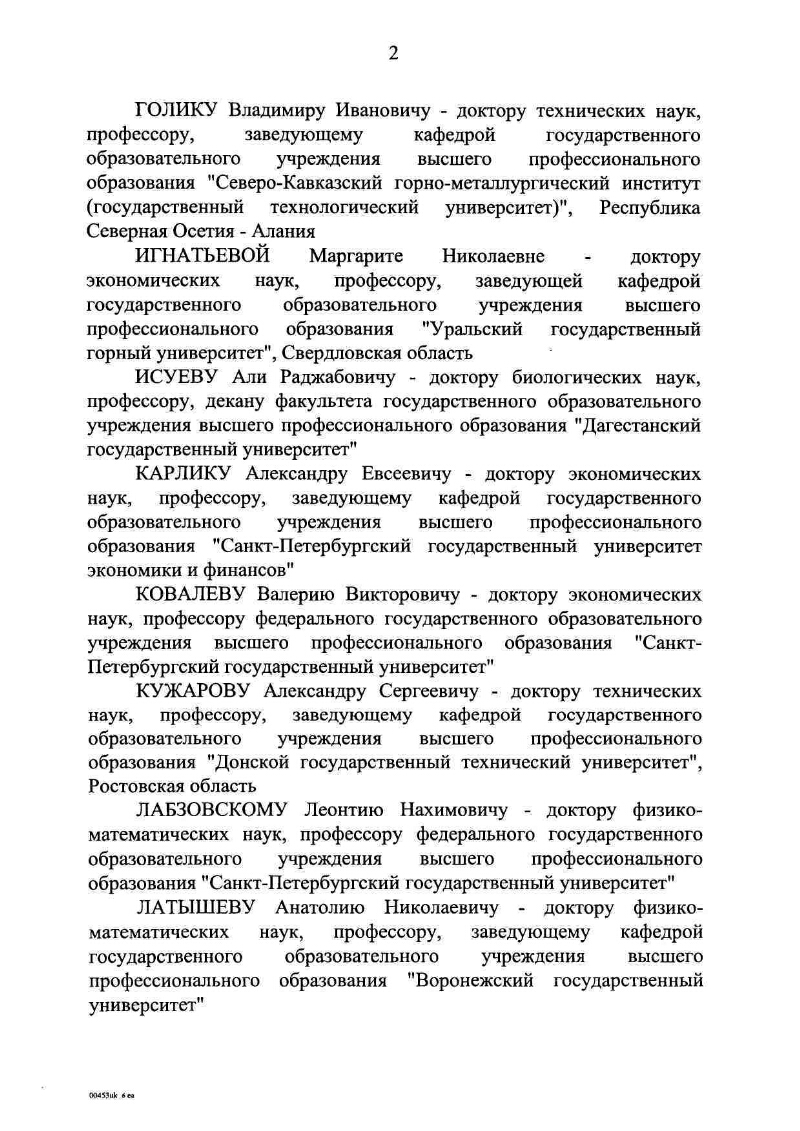 2

ГОЛИКУ Владимиру Ивановичу - доктору технических наук, профессору, заведующему кафедрой государственного образовательного учреждения высшего профессионального образования "Северо-Кавказский горно-металлургический институт (государственный технологический университет)", Республика Северная Осетия - Алания

ИГНАТЬЕВОЙ Маргарите Николаевне - доктору экономических наук, профессору, заведующей кафедрой государственного образовательного учреждения высшего профессионального образования "Уральский государственный горный университет", Свердловская область

ИСУЕВУ Али Раджабовичу - доктору биологических наук, профессору, декану факультета государственного образовательного учреждения высшего профессионального образования "Дагестанский государственный университет"

КАРЛИКУ Александру Евсеевичу - доктору экономических наук, профессору, заведующему кафедрой государственного образовательного учреждения высшего профессионального образования "Санкт-Петербургский государственный университет экономики и финансов"

КОВАЛЕВУ Валерию Викторовичу - доктору экономических наук, профессору федерального государственного образовательного учреждения высшего профессионального образования "Санкт-Петербургский государственный университет"

КУЖАРОВУ Александру Сергеевичу - доктору технических наук, профессору, заведующему кафедрой государственного образовательного учреждения высшего профессионального образования "Донской государственный технический университет", Ростовская область

ЛАБЗОВСКОМУ Леонтию Нахимовичу - доктору физико-математических наук, профессору федерального государственного образовательного учреждения высшего профессионального образования "Санкт-Петербургский государственный университет"

ЛАТЫШЕВУ Анатолию Николаевичу - доктору физико-математических наук, профессору, заведующему кафедрой государственного образовательного учреждения высшего профессионального образования "Воронежский государственный университет"

00453uk 6 ea